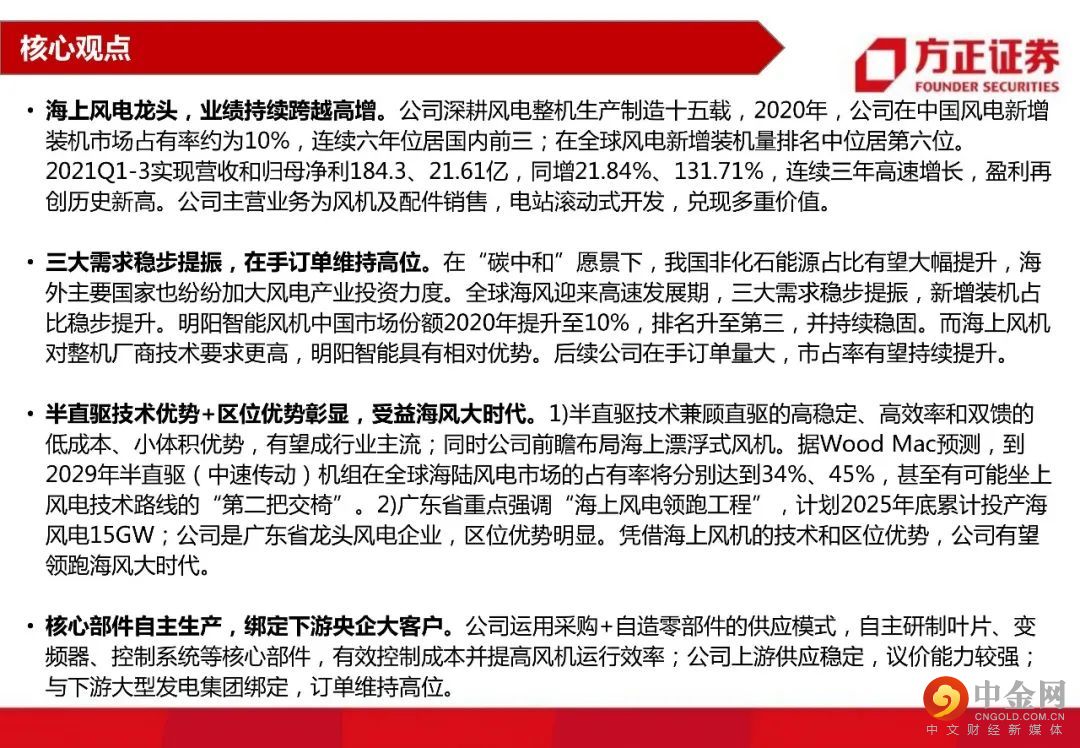 核心观点

方正证券
FOUNDER SECURITIES

• 海上风电龙头，业绩持续跨越高增。公司深耕风电整机生产制造十五载，2020年，公司在中国风电新增装机市场占有率约为10%，连续六年位居国内前三；在全球风电新增装机量排名中位居第六位。2021Q1-3实现营收和归母净利184.3、21.61亿，同增21.84%、131.71%，连续三年高速增长，盈利再创历史新高。公司主营业务为风机及配件销售，电站滚动式开发，兑现多重价值。

• 三大需求稳步提振，在手订单维持高位。在“碳中和”愿景下，我国非化石能源占比有望大幅提升，海外主要国家也纷纷加大风电产业投资力度。全球海风迎来高速发展期，三大需求稳步提振，新增装机占比稳步提升。明阳智能风机中国市场份额2020年提升至10%，排名升至第三，并持续稳固。而海上风机对整机厂商技术要求更高，明阳智能具有相对优势。后续公司在手订单量大，市占率有望持续提升。

• 半直驱技术优势+区位优势彰显，受益海风大时代。1)半直驱技术兼顾直驱的高稳定、高效率和双馈的低成本、小体积优势，有望成行业主流；同时公司前瞻布局海上漂浮式风机。据Wood Mac预测，到2029年半直驱（中速传动）机组在全球海陆风电市场的占有率将分别达到34%、45%，甚至有可能坐上风电技术路线的“第二把交椅”。2)广东省重点强调“海上风电领跑工程”，计划2025年底累计投产海风电15GW；公司是广东省龙头风电企业，区位优势明显。凭借海上风机的技术和区位优势，公司有望领跑海风大时代。

• 核心部件自主生产，绑定下游央企大客户。公司运用采购+自造零部件的供应模式，自主研制叶片、变频器、控制系统等核心部件，有效控制成本并提高风机运行效率；公司上游供应稳定，议价能力较强；与下游大型发电集团绑定，订单维持高位。

中金网
CNGOLD.COM.CN
中文财经新媒体